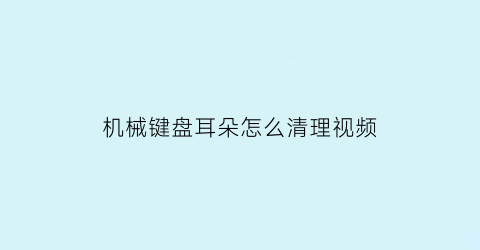 机械键盘耳朵怎么清理视频